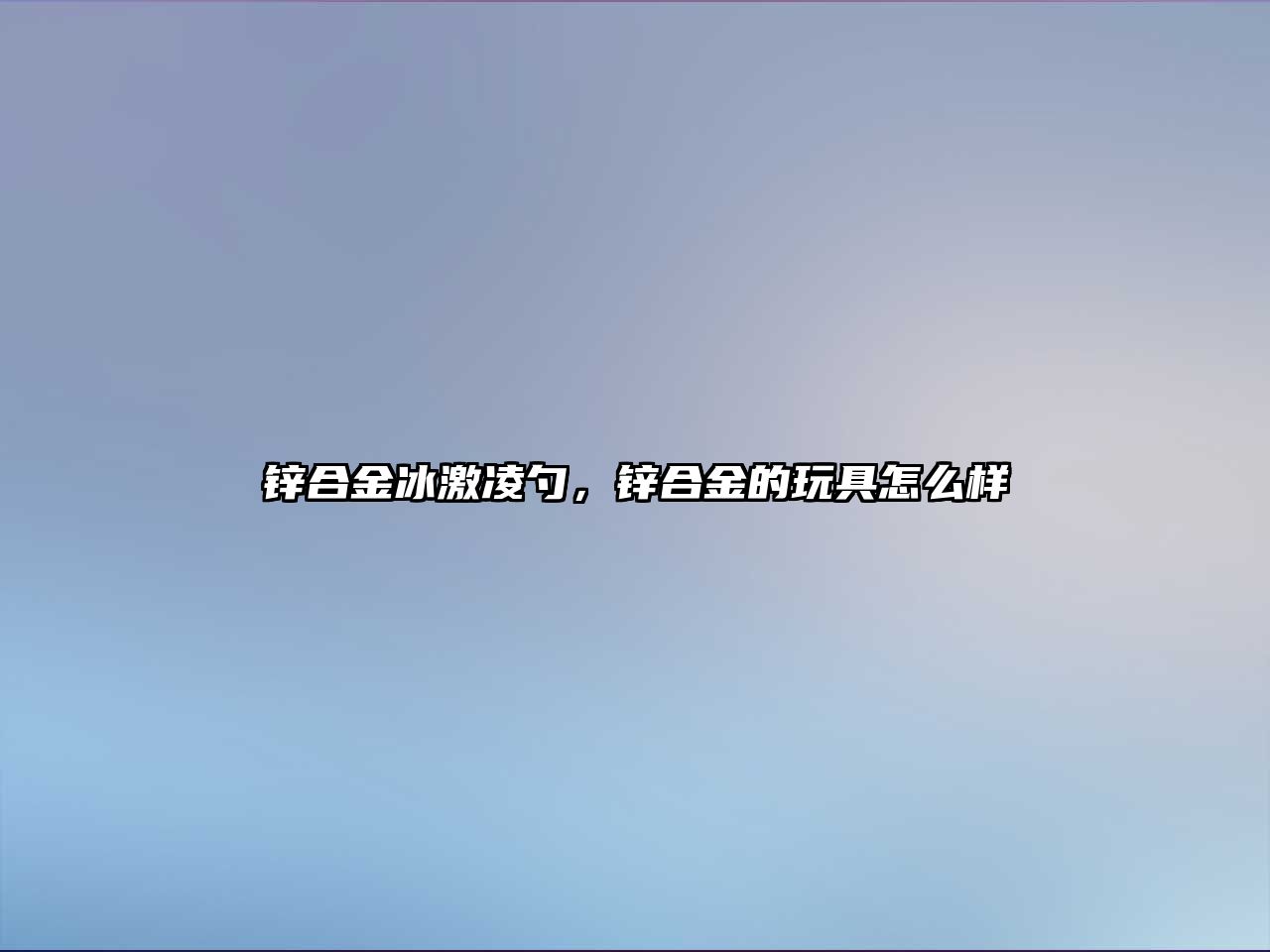 锌合金冰激凌勺，锌合金的玩具怎么样